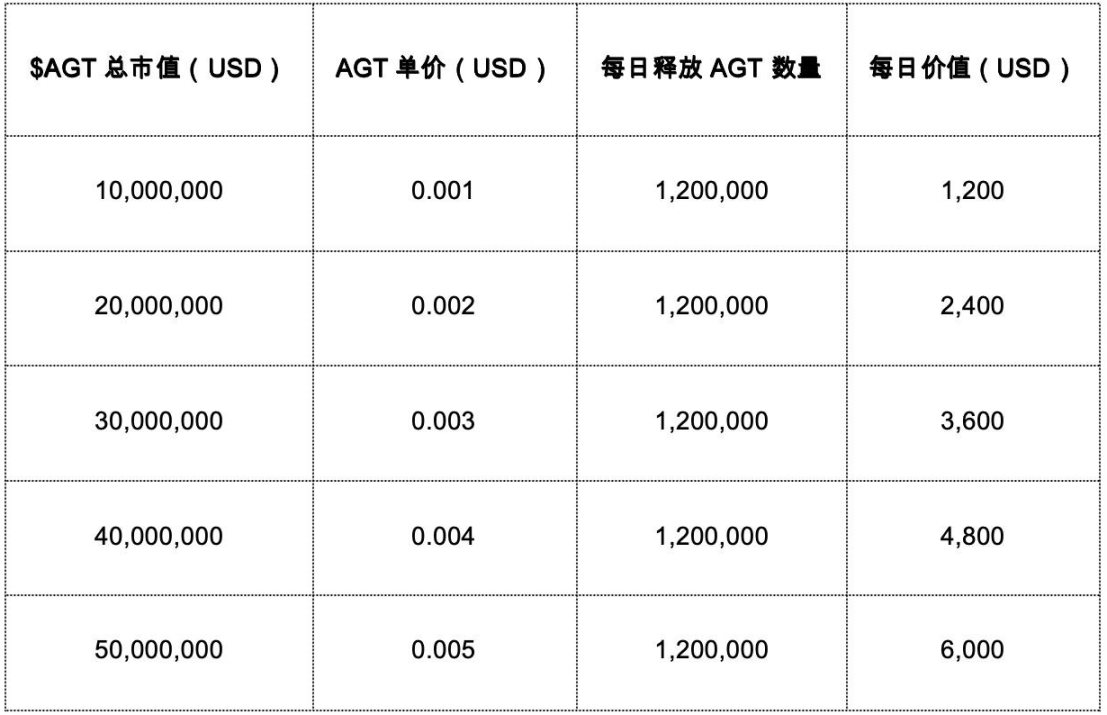 | \$AGT 总市值（USD） | AGT 单价（USD） | 每日释放 AGT 数量 | 每日价值（USD） |
|---|---|---|---|
| 10,000,000 | 0.001 | 1,200,000 | 1,200 |
| 20,000,000 | 0.002 | 1,200,000 | 2,400 |
| 30,000,000 | 0.003 | 1,200,000 | 3,600 |
| 40,000,000 | 0.004 | 1,200,000 | 4,800 |
| 50,000,000 | 0.005 | 1,200,000 | 6,000 |